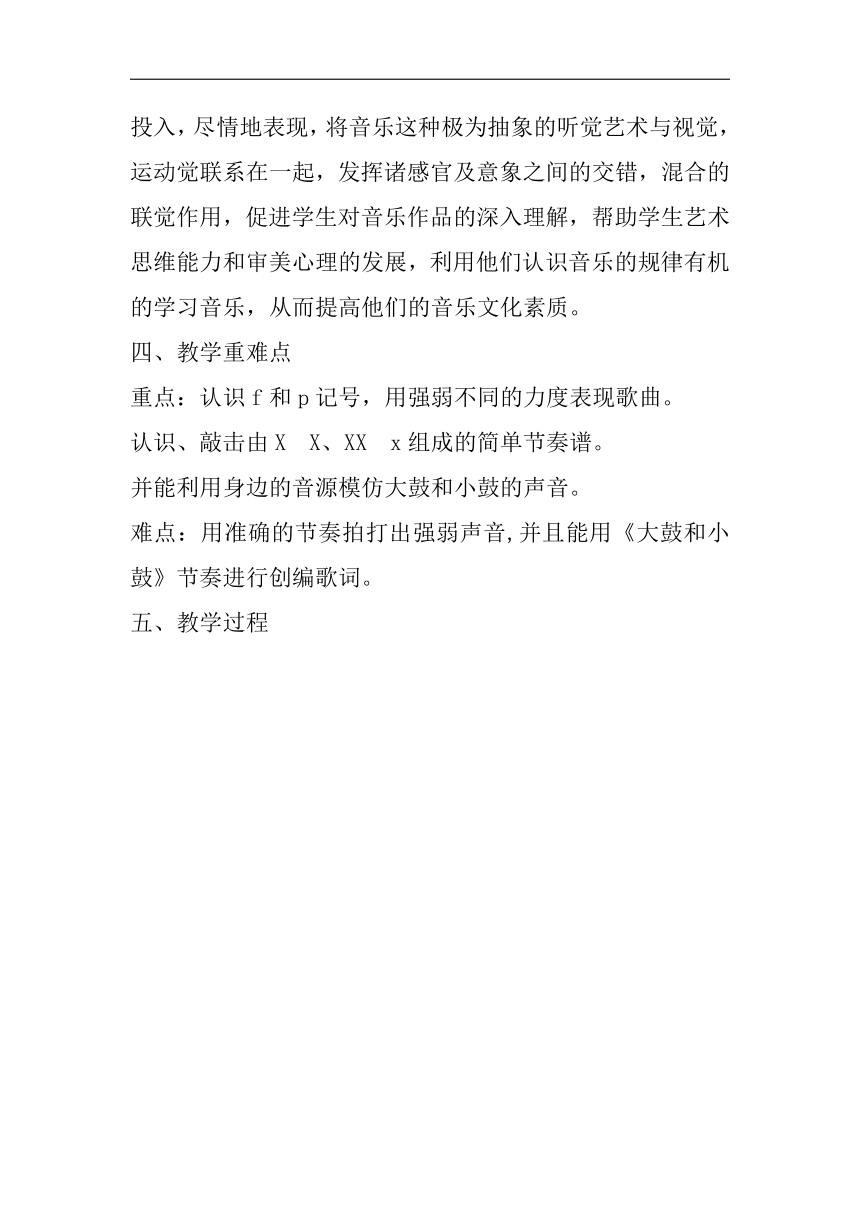 投入，尽情地表现，将音乐这种极为抽象的听觉艺术与视觉，运动觉联系在一起，发挥诸感官及意象之间的交错，混合的联觉作用，促进学生对音乐作品的深入理解，帮助学生艺术思维能力和审美心理的发展，利用他们认识音乐的规律有机的学习音乐，从而提高他们的音乐文化素质。

四、教学重难点

重点：认识 f 和 p 记号，用强弱不同的力度表现歌曲。

认识、敲击由 X　X、XX　x 组成的简单节奏谱。

并能利用身边的音源模仿大鼓和小鼓的声音。

难点：用准确的节奏拍打出强弱声音,并且能用《大鼓和小鼓》节奏进行创编歌词。

五、教学过程